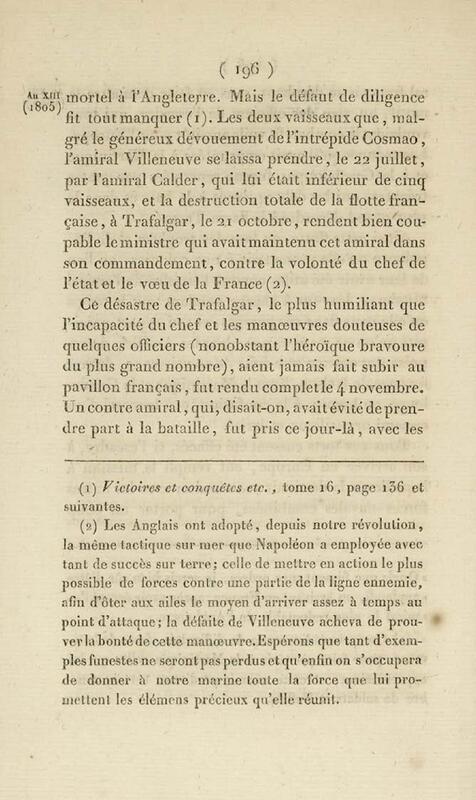 ( 196 )

An XIII (1805) mortel à l'Angleterre. Mais le défaut de diligence fit tout manquer (1). Les deux vaisseaux que, malgré le généreux dévouement de l'intrépide Cosmao, l'amiral Villeneuve se laissa prendre, le 22 juillet, par l'amiral Calder, qui lui était inférieur de cinq vaisseaux, et la destruction totale de la flotte française, à Trafalgar, le 21 octobre, rendent bien coupable le ministre qui avait maintenu cet amiral dans son commandement, contre la volonté du chef de l'état et le vœu de la France (2).

Ce désastre de Trafalgar, le plus humiliant que l'incapacité du chef et les manœuvres douteuses de quelques officiers (nonobstant l'héroïque bravoure du plus grand nombre), aient jamais fait subir au pavillon français, fut rendu complet le 4 novembre. Un contre amiral, qui, disait-on, avait évité de prendre part à la bataille, fut pris ce jour-là, avec les

(1) Victoires et conquêtes etc., tome 16, page 136 et suivantes.

(2) Les Anglais ont adopté, depuis notre révolution, la même tactique sur mer que Napoléon a employée avec tant de succès sur terre; celle de mettre en action le plus possible de forces contre une partie de la ligne ennemie, afin d'ôter aux ailes le moyen d'arriver assez à temps au point d'attaque; la défaite de Villeneuve acheva de prouver la bonté de cette manœuvre. Espérons que tant d'exemples funestes ne seront pas perdus et qu'enfin on s'occupera de donner à notre marine toute la force que lui promettent les élémens précieux qu'elle réunit.